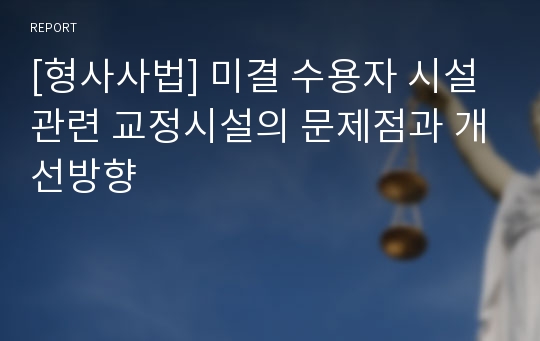 REPORT

[형사사법] 미결 수용자 시설 관련 교정시설의 문제점과 개선방향